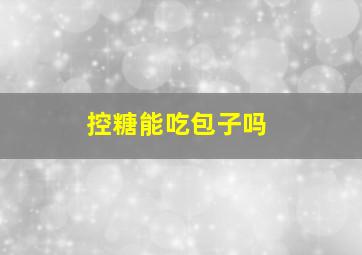 控糖能吃包子吗